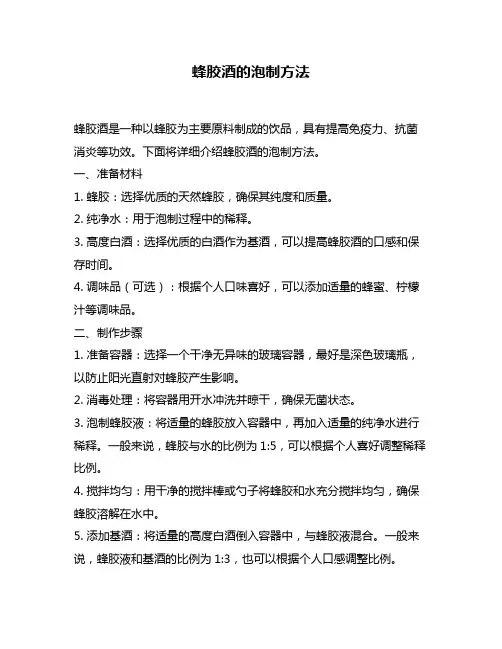 蜂胶酒的泡制方法

蜂胶酒是一种以蜂胶为主要原料制成的饮品，具有提高免疫力、抗菌消炎等功效。下面将详细介绍蜂胶酒的泡制方法。

一、准备材料

1. 蜂胶：选择优质的天然蜂胶，确保其纯度和质量。

2. 纯净水：用于泡制过程中的稀释。

3. 高度白酒：选择优质的白酒作为基酒，可以提高蜂胶酒的口感和保存时间。

4. 调味品（可选）：根据个人口味喜好，可以添加适量的蜂蜜、柠檬汁等调味品。

二、制作步骤

1. 准备容器：选择一个干净无异味的玻璃容器，最好是深色玻璃瓶，以防止阳光直射对蜂胶产生影响。

2. 消毒处理：将容器用开水冲洗并晾干，确保无菌状态。

3. 泡制蜂胶液：将适量的蜂胶放入容器中，再加入适量的纯净水进行稀释。一般来说，蜂胶与水的比例为 1:5，可以根据个人喜好调整稀释比例。

4. 搅拌均匀：用干净的搅拌棒或勺子将蜂胶和水充分搅拌均匀，确保蜂胶溶解在水中。

5. 添加基酒：将适量的高度白酒倒入容器中，与蜂胶液混合。一般来说，蜂胶液和基酒的比例为 1:3，也可以根据个人口感调整比例。